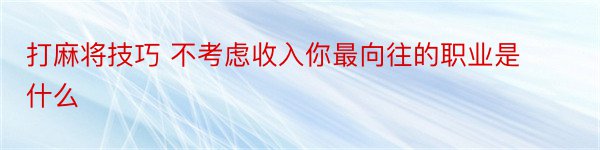 打麻将技巧 不考虑收入你最向往的职业是什么